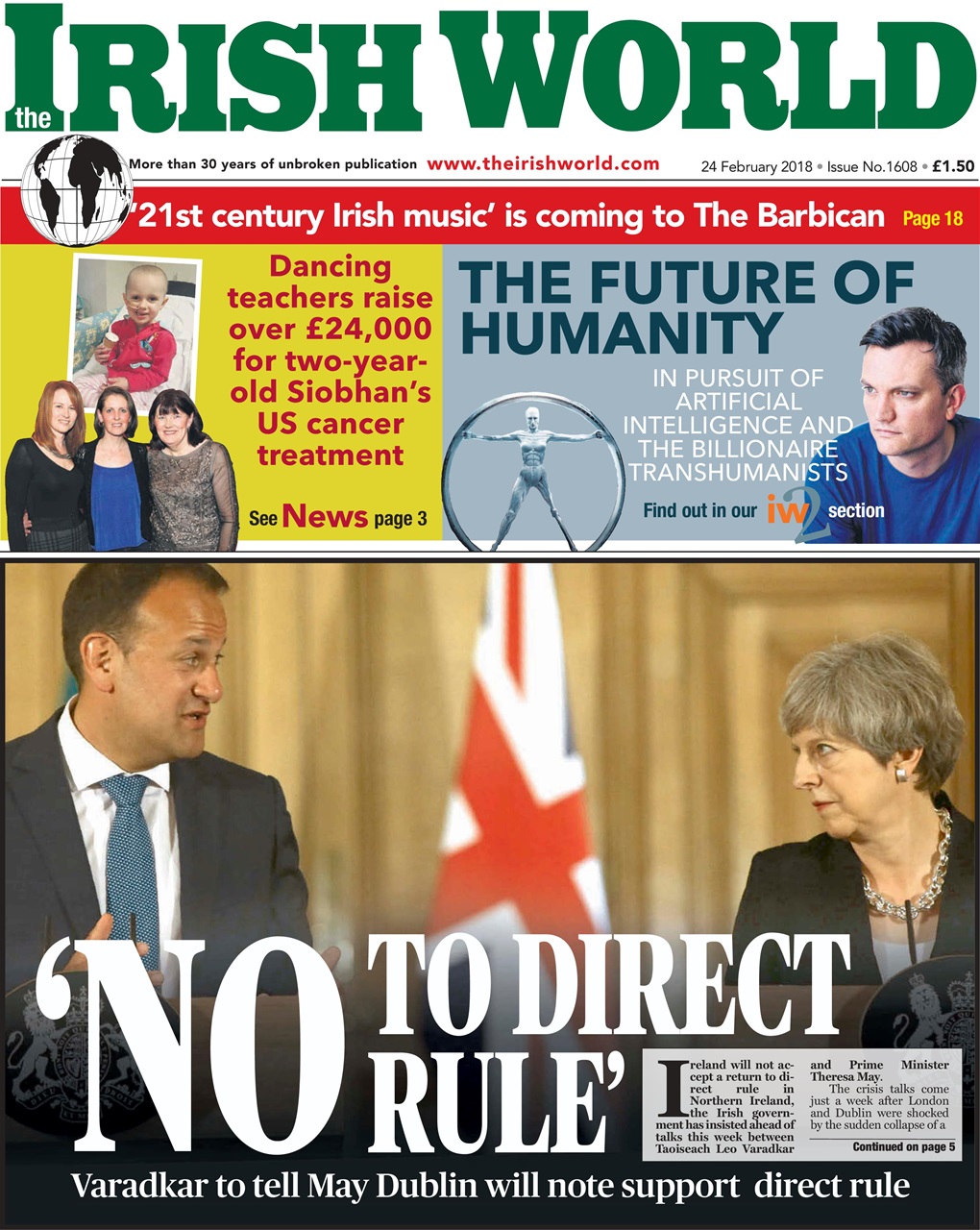 the IRISH WORLD

More than 30 years of unbroken publication www.theirishworld.com 24 February 2018 • Issue No.1608 • £1.50

'21st century Irish music' is coming to The Barbican Page 18

Dancing teachers raise over £24,000 for two-year-old Siobhan's US cancer treatment

See News page 3

THE FUTURE OF HUMANITY

IN PURSUIT OF ARTIFICIAL INTELLIGENCE AND THE BILLIONAIRE TRANSHUMANISTS

Find out in our iw2 section

'NO TO DIRECT RULE'

Ireland will not accept a return to direct rule in Northern Ireland, the Irish government has insisted ahead of talks this week between Taoiseach Leo Varadkar and Prime Minister Theresa May.

The crisis talks come just a week after London and Dublin were shocked by the sudden collapse of a

Continued on page 5

Varadkar to tell May Dublin will note support direct rule